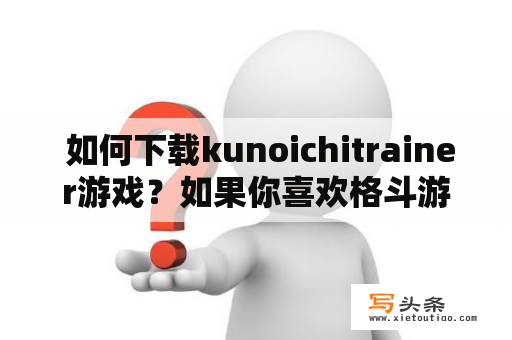 如何下载kunoichitrainer游戏？如果你喜欢格斗游

写头条
www.xietoutiao.com